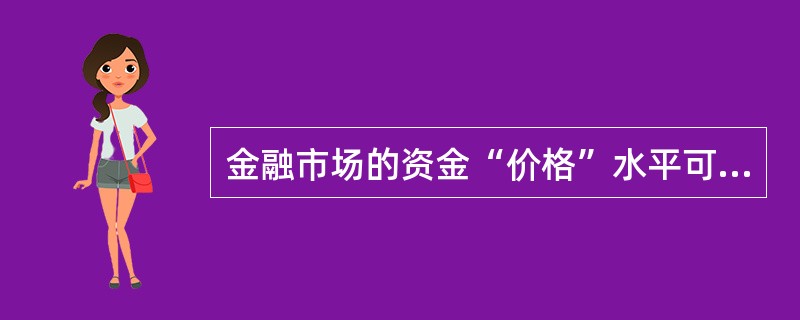 金融市场的资金“价格”水平可...